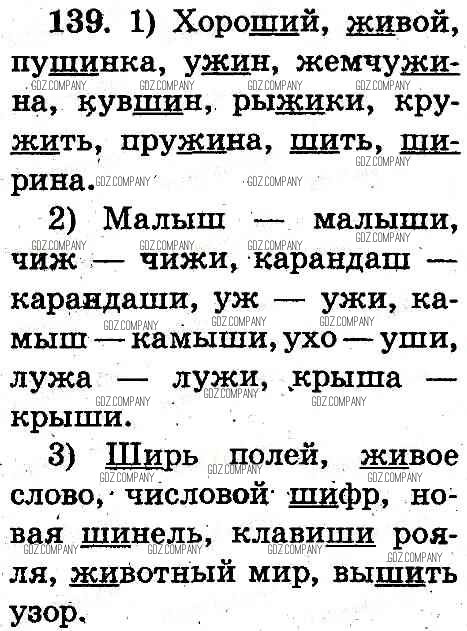 139. 1) Хороший, живой, пушинка, ужин, жемчужина, кувшин, рыжики, кружить, пружина, шить, ширина.

2) Малыш — малыши, чиж — чижи, карандаш — карандаши, уж — ужи, камыш — камыши, ухо — уши, лужа — лужи, крыша — крыши.

3) Ширь полей, живое слово, числовой шифр, новая шинель, клавиши рояля, животный мир, вышить узор.

GDZ.COMPANY